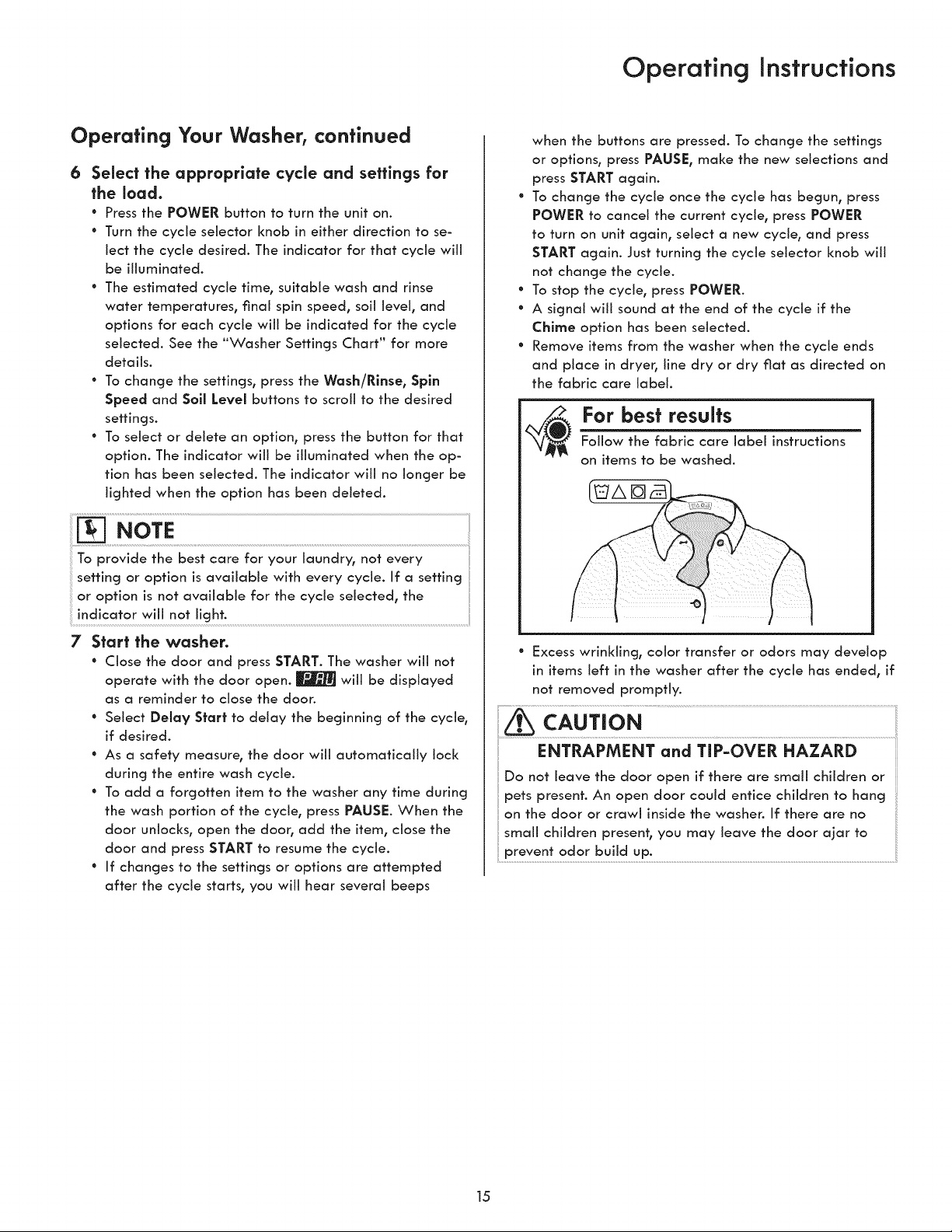 Operating Instructions

Operating Your Washer, continued

6 Select the appropriate cycle and settings for the load.

• Press the POWER button to turn the unit on.
• Turn the cycle selector knob in either direction to select the cycle desired. The indicator for that cycle will be illuminated.
• The estimated cycle time, suitable wash and rinse water temperatures, final spin speed, soil level, and options for each cycle will be indicated for the cycle selected. See the "Washer Settings Chart" for more details.
• To change the settings, press the Wash/Rinse, Spin Speed and Soil Level buttons to scroll to the desired settings.
• To select or delete an option, press the button for that option. The indicator will be illuminated when the option has been selected. The indicator will no longer be lighted when the option has been deleted.

NOTE

To provide the best care for your laundry, not every setting or option is available with every cycle. If a setting or option is not available for the cycle selected, the indicator will not light.

7 Start the washer.

• Close the door and press START. The washer will not operate with the door open. PAU will be displayed as a reminder to close the door.
• Select Delay Start to delay the beginning of the cycle, if desired.
• As a safety measure, the door will automatically lock during the entire wash cycle.
• To add a forgotten item to the washer any time during the wash portion of the cycle, press PAUSE. When the door unlocks, open the door, add the item, close the door and press START to resume the cycle.
• If changes to the settings or options are attempted after the cycle starts, you will hear several beeps when the buttons are pressed. To change the settings or options, press PAUSE, make the new selections and press START again.
• To change the cycle once the cycle has begun, press POWER to cancel the current cycle, press POWER to turn on unit again, select a new cycle, and press START again. Just turning the cycle selector knob will not change the cycle.
• To stop the cycle, press POWER.
• A signal will sound at the end of the cycle if the Chime option has been selected.
• Remove items from the washer when the cycle ends and place in dryer, line dry or dry flat as directed on the fabric care label.

For best results

Follow the fabric care label instructions on items to be washed.

• Excess wrinkling, color transfer or odors may develop in items left in the washer after the cycle has ended, if not removed promptly.

CAUTION

ENTRAPMENT and TIP-OVER HAZARD

Do not leave the door open if there are small children or pets present. An open door could entice children to hang on the door or crawl inside the washer. If there are no small children present, you may leave the door ajar to prevent odor build up.

15